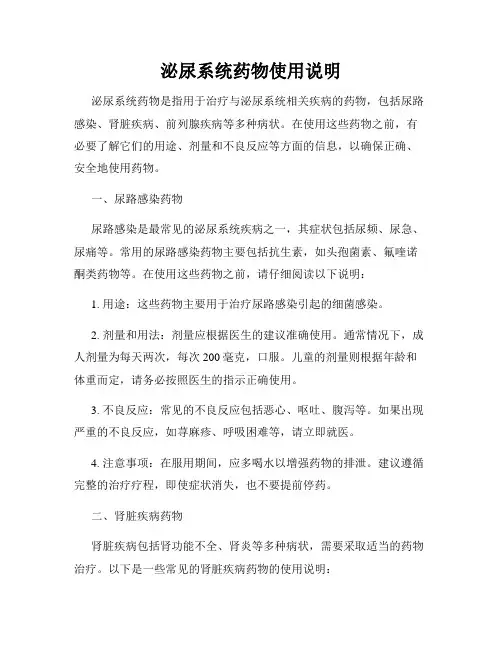 泌尿系统药物使用说明

泌尿系统药物是指用于治疗与泌尿系统相关疾病的药物，包括尿路感染、肾脏疾病、前列腺疾病等多种病状。在使用这些药物之前，有必要了解它们的用途、剂量和不良反应等方面的信息，以确保正确、安全地使用药物。

一、尿路感染药物

尿路感染是最常见的泌尿系统疾病之一，其症状包括尿频、尿急、尿痛等。常用的尿路感染药物主要包括抗生素，如头孢菌素、氟喹诺酮类药物等。在使用这些药物之前，请仔细阅读以下说明：

1. 用途：这些药物主要用于治疗尿路感染引起的细菌感染。

2. 剂量和用法：剂量应根据医生的建议准确使用。通常情况下，成人剂量为每天两次，每次 200 毫克，口服。儿童的剂量则根据年龄和体重而定，请务必按照医生的指示正确使用。

3. 不良反应：常见的不良反应包括恶心、呕吐、腹泻等。如果出现严重的不良反应，如荨麻疹、呼吸困难等，请立即就医。

4. 注意事项：在服用期间，应多喝水以增强药物的排泄。建议遵循完整的治疗疗程，即使症状消失，也不要提前停药。

二、肾脏疾病药物

肾脏疾病包括肾功能不全、肾炎等多种病状，需要采取适当的药物治疗。以下是一些常见的肾脏疾病药物的使用说明：